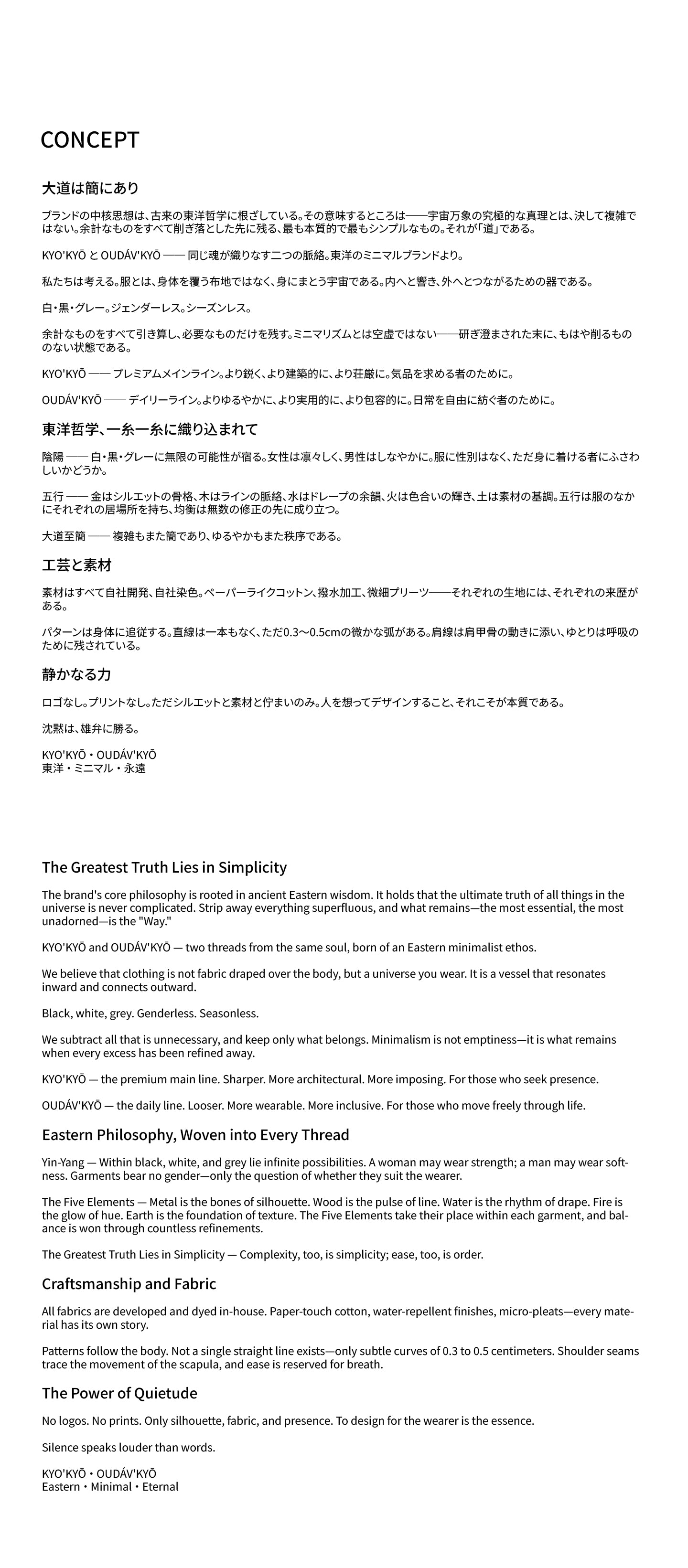 CONCEPT

大道は簡にあり

ブランドの中核思想は、古来の東洋哲学に根ざしている。その意味するところは——宇宙万象の究極的な真理とは、決して複雑ではない。余計なものをすべて削ぎ落とした先に残る、最も本質的で最もシンプルなもの。それが「道」である。

KYO'KYŌ と OUDÁV'KYŌ —— 同じ魂が織りなす二つの脈絡。東洋のミニマルブランドより。

私たちは考える。服とは、身体を覆う布地ではなく、身にまとう宇宙である。内へと響き、外へとつながるための器である。

白・黒・グレー。ジェンダーレス。シーズンレス。

余計なものをすべて引き算し、必要なものだけを残す。ミニマリズムとは空虚ではない——研ぎ澄まされた末に、もはや削るもののない状態である。

KYO'KYŌ —— プレミアムメインライン。より鋭く、より建築的に、より荘厳に。気品を求める者のために。

OUDÁV'KYŌ —— デイリーライン。よりゆるやかに、より実用的に、より包容的に。日常を自由に紡ぐ者のために。

東洋哲学、一糸一糸に織り込まれて

陰陽 —— 白・黒・グレーに無限の可能性が宿る。女性は凛々しく、男性はしなやかに。服に性別はなく、ただ身に着ける者にふさわしいかどうか。

五行 —— 金はシルエットの骨格、木はラインの脈絡、水はドレープの余韻、火は色合いの輝き、土は素材の基調。五行は服のなかにそれぞれの居場所を持ち、均衡は無数の修正の先に成り立つ。

大道至簡 —— 複雑もまた簡であり、ゆるやかもまた秩序である。

工芸と素材

素材はすべて自社開発、自社染色。ペーパーライクコットン、撥水加工、微細プリーツ——それぞれの生地には、それぞれの来歴がある。

パターンは身体に追従する。直線は一本もなく、ただ0.3〜0.5cmの微かな弧がある。肩線は肩甲骨の動きに添い、ゆとりは呼吸のために残されている。

静かなる力

ロゴなし。プリントなし。ただシルエットと素材と佇まいのみ。人を想ってデザインすること、それこそが本質である。

沈黙は、雄弁に勝る。

KYO'KYŌ・OUDÁV'KYŌ
東洋・ミニマル・永遠

The Greatest Truth Lies in Simplicity

The brand's core philosophy is rooted in ancient Eastern wisdom. It holds that the ultimate truth of all things in the universe is never complicated. Strip away everything superfluous, and what remains—the most essential, the most unadorned—is the "Way."

KYO'KYŌ and OUDÁV'KYŌ — two threads from the same soul, born of an Eastern minimalist ethos.

We believe that clothing is not fabric draped over the body, but a universe you wear. It is a vessel that resonates inward and connects outward.

Black, white, grey. Genderless. Seasonless.

We subtract all that is unnecessary, and keep only what belongs. Minimalism is not emptiness—it is what remains when every excess has been refined away.

KYO'KYŌ — the premium main line. Sharper. More architectural. More imposing. For those who seek presence.

OUDÁV'KYŌ — the daily line. Looser. More wearable. More inclusive. For those who move freely through life.

Eastern Philosophy, Woven into Every Thread

Yin-Yang — Within black, white, and grey lie infinite possibilities. A woman may wear strength; a man may wear softness. Garments bear no gender—only the question of whether they suit the wearer.

The Five Elements — Metal is the bones of silhouette. Wood is the pulse of line. Water is the rhythm of drape. Fire is the glow of hue. Earth is the foundation of texture. The Five Elements take their place within each garment, and balance is won through countless refinements.

The Greatest Truth Lies in Simplicity — Complexity, too, is simplicity; ease, too, is order.

Craftsmanship and Fabric

All fabrics are developed and dyed in-house. Paper-touch cotton, water-repellent finishes, micro-pleats—every material has its own story.

Patterns follow the body. Not a single straight line exists—only subtle curves of 0.3 to 0.5 centimeters. Shoulder seams trace the movement of the scapula, and ease is reserved for breath.

The Power of Quietude

No logos. No prints. Only silhouette, fabric, and presence. To design for the wearer is the essence.

Silence speaks louder than words.

KYO'KYŌ・OUDÁV'KYŌ
Eastern・Minimal・Eternal